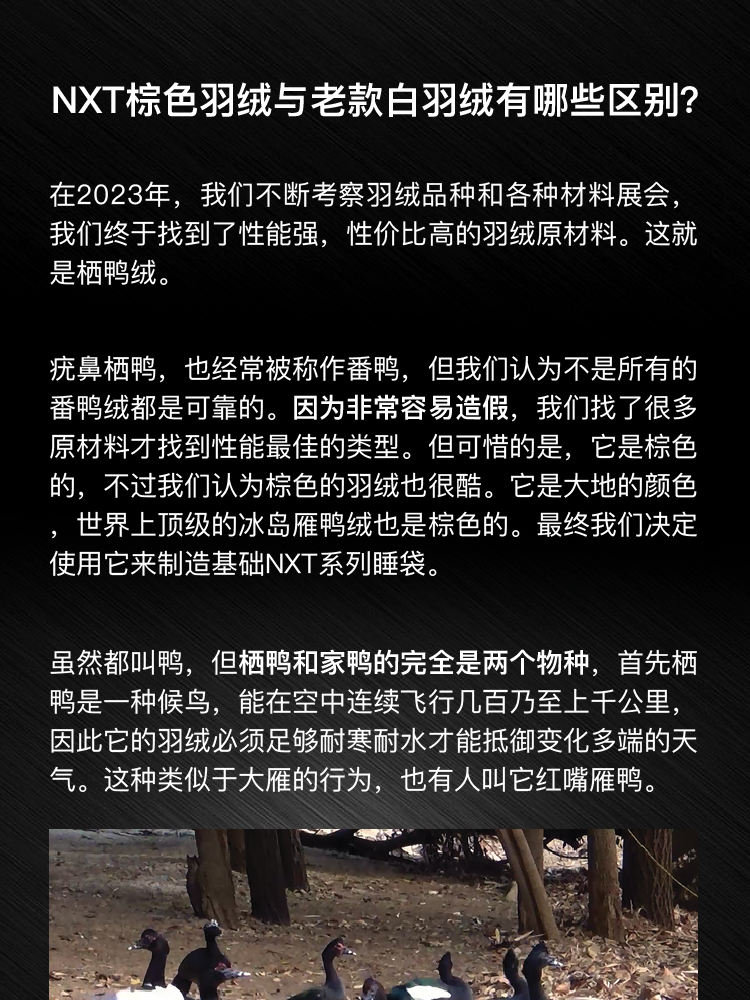 NXT棕色羽绒与老款白羽绒有哪些区别?

在2023年，我们不断考察羽绒品种和各种材料展会，我们终于找到了性能强，性价比高的羽绒原材料。这就是栖鸭绒。

疣鼻栖鸭，也经常被称作番鸭，但我们认为不是所有的番鸭绒都是可靠的。因为非常容易造假，我们找了很多原材料才找到性能最佳的类型。但可惜的是，它是棕色的，不过我们认为棕色的羽绒也很酷。它是大地的颜色，世界上顶级的冰岛雁鸭绒也是棕色的。最终我们决定使用它来制造基础NXT系列睡袋。

虽然都叫鸭，但栖鸭和家鸭的完全是两个物种，首先栖鸭是一种候鸟，能在空中连续飞行几百乃至上千公里，因此它的羽绒必须足够耐寒耐水才能抵御变化多端的天气。这种类似于大雁的行为，也有人叫它红嘴雁鸭。